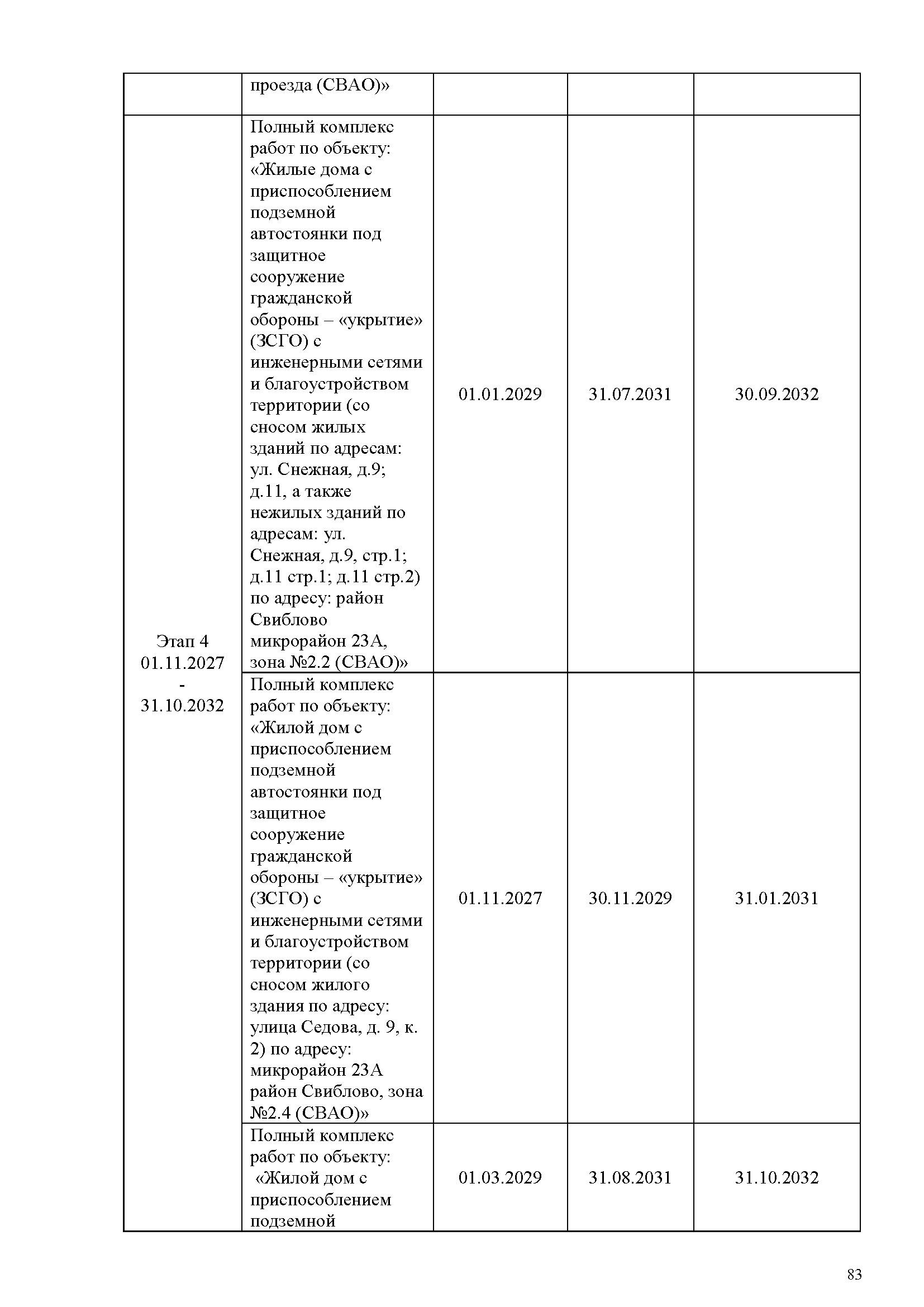 | | проезда (СВАО)» | | | |
|---|---|---|---|---|
| Этап 4 01.11.2027 - 31.10.2032 | Полный комплекс работ по объекту: «Жилые дома с приспособлением подземной автостоянки под защитное сооружение гражданской обороны – «укрытие» (ЗСГО) с инженерными сетями и благоустройством территории (со сносом жилых зданий по адресам: ул. Снежная, д.9; д.11, а также нежилых зданий по адресам: ул. Снежная, д.9, стр.1; д.11 стр.1; д.11 стр.2) по адресу: район Свиблово микрорайон 23А, зона №2.2 (СВАО)» | 01.01.2029 | 31.07.2031 | 30.09.2032 |
| | Полный комплекс работ по объекту: «Жилой дом с приспособлением подземной автостоянки под защитное сооружение гражданской обороны – «укрытие» (ЗСГО) с инженерными сетями и благоустройством территории (со сносом жилого здания по адресу: улица Седова, д. 9, к. 2) по адресу: микрорайон 23А район Свиблово, зона №2.4 (СВАО)» | 01.11.2027 | 30.11.2029 | 31.01.2031 |
| | Полный комплекс работ по объекту: «Жилой дом с приспособлением подземной | 01.03.2029 | 31.08.2031 | 31.10.2032 |

83